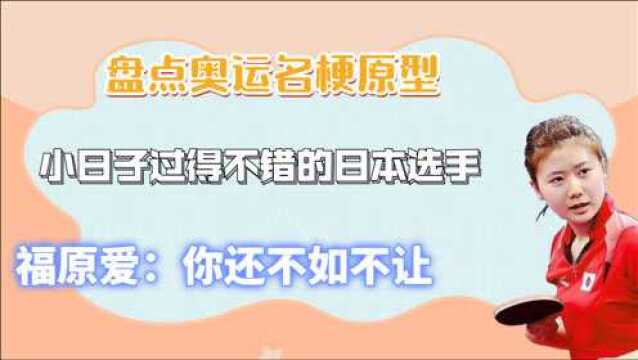 盘点奥运名梗原型

小日子过得不错的日本选手

福原爱：你还不如不让